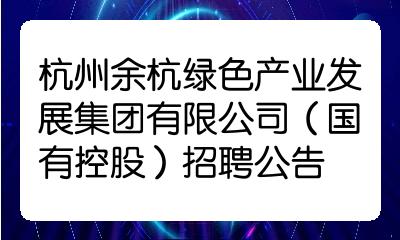 杭州余杭绿色产业发展集团有限公司（国有控股）招聘公告